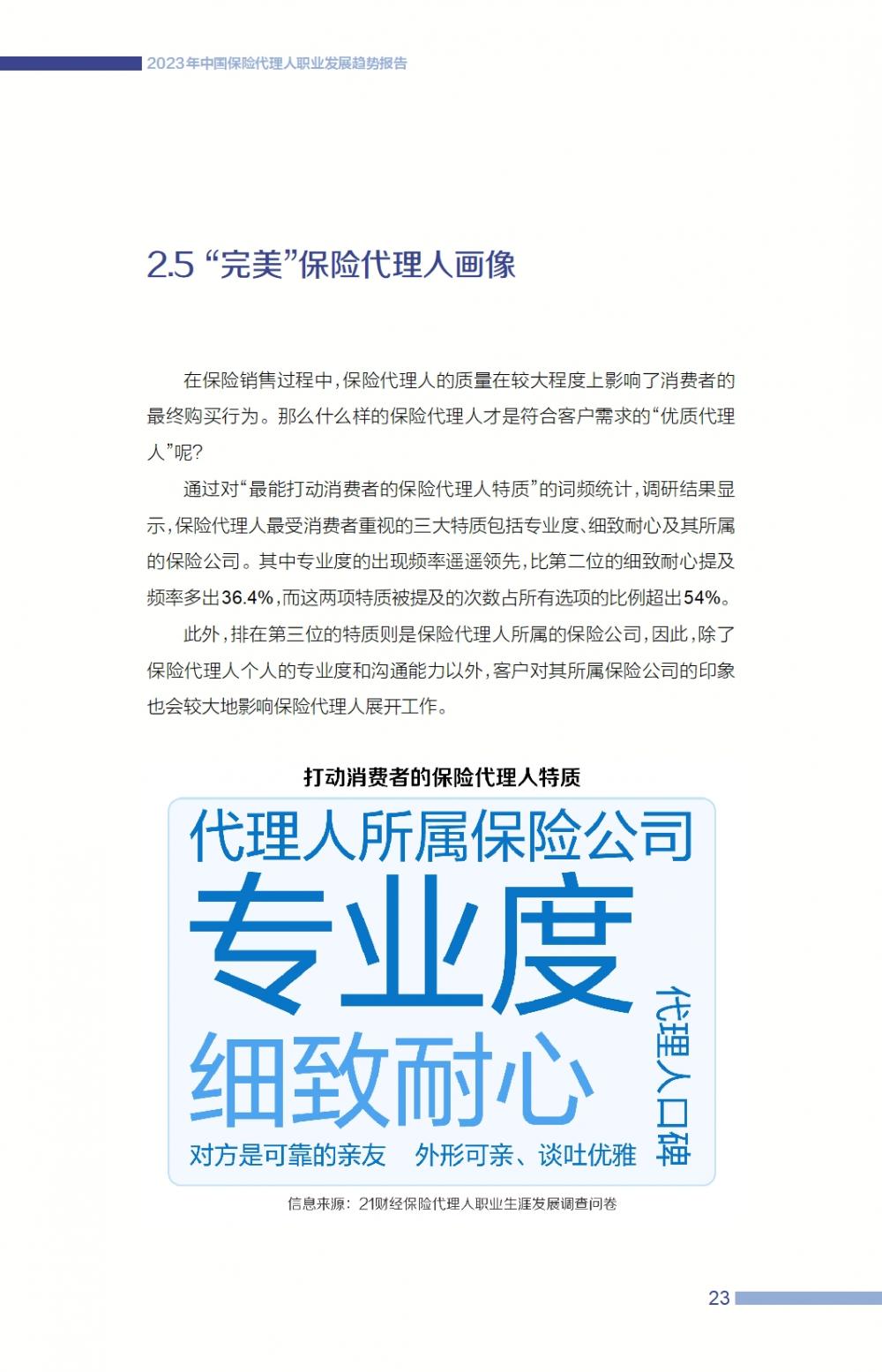 2023年中国保险代理人职业发展趋势报告

2.5 “完美”保险代理人画像

在保险销售过程中，保险代理人的质量在较大程度上影响了消费者的最终购买行为。那么什么样的保险代理人才是符合客户需求的“优质代理人”呢？

通过对“最能打动消费者的保险代理人特质”的词频统计，调研结果显示，保险代理人最受消费者重视的三大特质包括专业度、细致耐心及其所属的保险公司。其中专业度的出现频率遥遥领先，比第二位的细致耐心提及频率多出36.4%，而这两项特质被提及的次数占所有选项的比例超出54%。

此外，排在第三位的特质则是保险代理人所属的保险公司，因此，除了保险代理人个人的专业度和沟通能力以外，客户对其所属保险公司的印象也会较大地影响保险代理人展开工作。

打动消费者的保险代理人特质

代理人所属保险公司
专业度
细致耐心
代理人口碑
对方是可靠的亲友
外形可亲、谈吐优雅

信息来源：21财经保险代理人职业生涯发展调查问卷

23